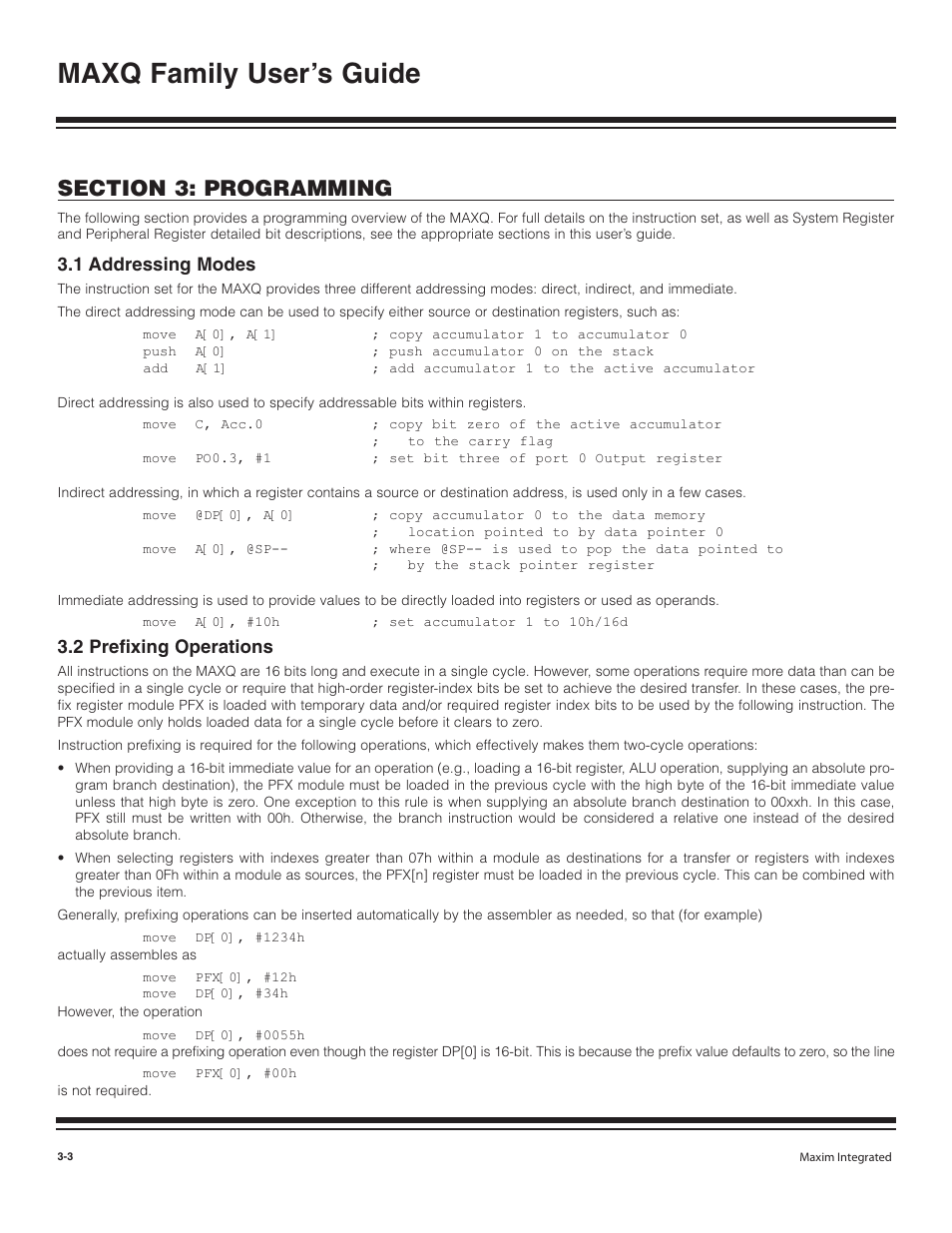 MAXQ Family User's Guide

SECTION 3: PROGRAMMING

The following section provides a programming overview of the MAXQ. For full details on the instruction set, as well as System Register and Peripheral Register detailed bit descriptions, see the appropriate sections in this user's guide.

3.1 Addressing Modes

The instruction set for the MAXQ provides three different addressing modes: direct, indirect, and immediate.

The direct addressing mode can be used to specify either source or destination registers, such as:

move A[0], A[1] ; copy accumulator 1 to accumulator 0
push A[0] ; push accumulator 0 on the stack
add A[1] ; add accumulator 1 to the active accumulator

Direct addressing is also used to specify addressable bits within registers.

move C, Acc.0 ; copy bit zero of the active accumulator
; to the carry flag
move PO0.3, #1 ; set bit three of port 0 Output register

Indirect addressing, in which a register contains a source or destination address, is used only in a few cases.

move @DP[0], A[0] ; copy accumulator 0 to the data memory
; location pointed to by data pointer 0
move A[0], @SP-- ; where @SP-- is used to pop the data pointed to
; by the stack pointer register

Immediate addressing is used to provide values to be directly loaded into registers or used as operands.

move A[0], #10h ; set accumulator 1 to 10h/16d

3.2 Prefixing Operations

All instructions on the MAXQ are 16 bits long and execute in a single cycle. However, some operations require more data than can be specified in a single cycle or require that high-order register-index bits be set to achieve the desired transfer. In these cases, the prefix register module PFX is loaded with temporary data and/or required register index bits to be used by the following instruction. The PFX module only holds loaded data for a single cycle before it clears to zero.

Instruction prefixing is required for the following operations, which effectively makes them two-cycle operations:

• When providing a 16-bit immediate value for an operation (e.g., loading a 16-bit register, ALU operation, supplying an absolute program branch destination), the PFX module must be loaded in the previous cycle with the high byte of the 16-bit immediate value unless that high byte is zero. One exception to this rule is when supplying an absolute branch destination to 00xxh. In this case, PFX still must be written with 00h. Otherwise, the branch instruction would be considered a relative one instead of the desired absolute branch.

• When selecting registers with indexes greater than 07h within a module as destinations for a transfer or registers with indexes greater than 0Fh within a module as sources, the PFX[n] register must be loaded in the previous cycle. This can be combined with the previous item.

Generally, prefixing operations can be inserted automatically by the assembler as needed, so that (for example)

move DP[0], #1234h

actually assembles as

move PFX[0], #12h
move DP[0], #34h

However, the operation

move DP[0], #0055h

does not require a prefixing operation even though the register DP[0] is 16-bit. This is because the prefix value defaults to zero, so the line

move PFX[0], #00h

is not required.

3-3

Maxim Integrated